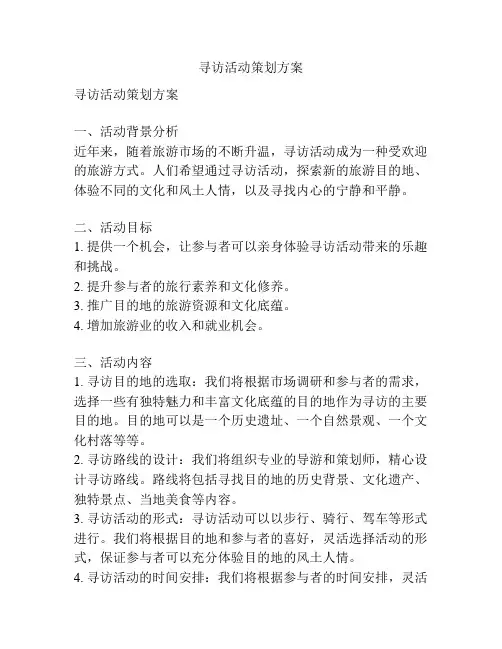 寻访活动策划方案

寻访活动策划方案

一、活动背景分析
近年来，随着旅游市场的不断升温，寻访活动成为一种受欢迎的旅游方式。人们希望通过寻访活动，探索新的旅游目的地、体验不同的文化和风土人情，以及寻找内心的宁静和平静。

二、活动目标
1. 提供一个机会，让参与者可以亲身体验寻访活动带来的乐趣和挑战。
2. 提升参与者的旅行素养和文化修养。
3. 推广目的地的旅游资源和文化底蕴。
4. 增加旅游业的收入和就业机会。

三、活动内容
1. 寻访目的地的选取：我们将根据市场调研和参与者的需求，选择一些有独特魅力和丰富文化底蕴的目的地作为寻访的主要目的地。目的地可以是一个历史遗址、一个自然景观、一个文化村落等等。
2. 寻访路线的设计：我们将组织专业的导游和策划师，精心设计寻访路线。路线将包括寻找目的地的历史背景、文化遗产、独特景点、当地美食等内容。
3. 寻访活动的形式：寻访活动可以以步行、骑行、驾车等形式进行。我们将根据目的地和参与者的喜好，灵活选择活动的形式，保证参与者可以充分体验目的地的风土人情。
4. 寻访活动的时间安排：我们将根据参与者的时间安排，灵活